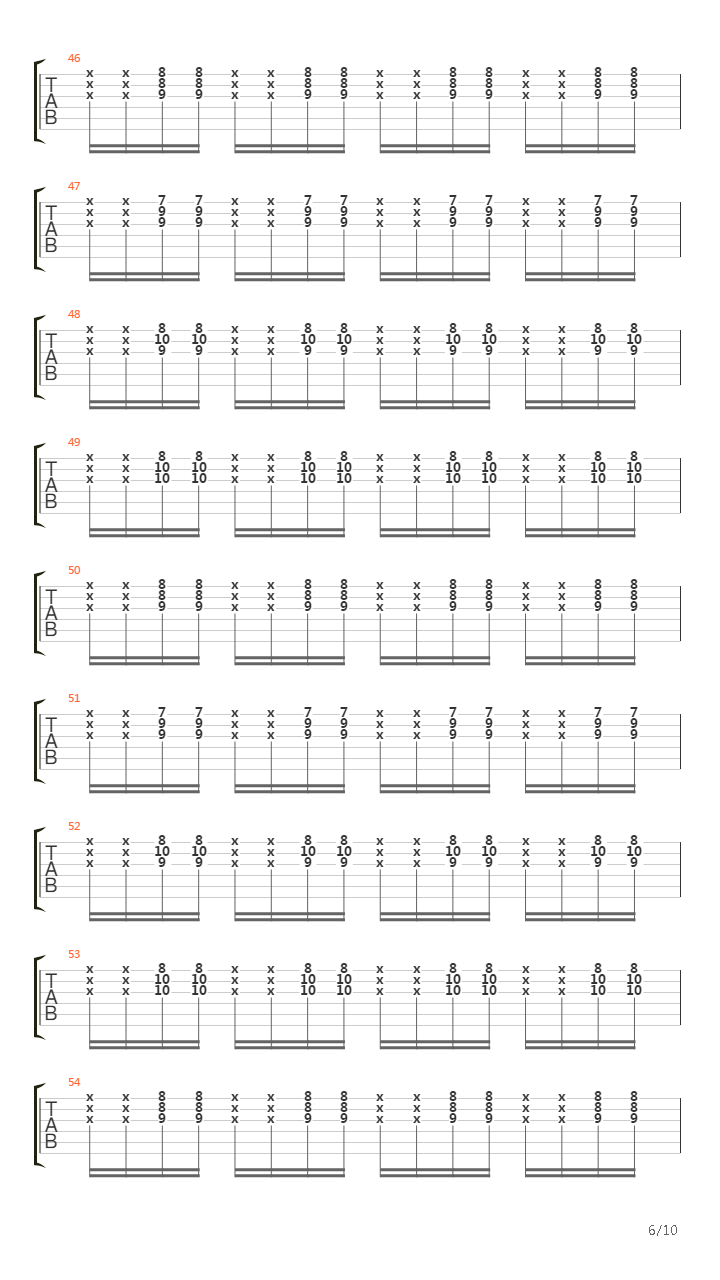 46
T
A
B
x x 8 8 x x 8 8 x x 8 8 x x 8 8
x x 8 8 x x 8 8 x x 8 8 x x 8 8
x x 9 9 x x 9 9 x x 9 9 x x 9 9

47
T
A
B
x x 7 7 x x 7 7 x x 7 7 x x 7 7
x x 9 9 x x 9 9 x x 9 9 x x 9 9
x x 9 9 x x 9 9 x x 9 9 x x 9 9

48
T
A
B
x x 8 8 x x 8 8 x x 8 8 x x 8 8
x x 10 10 x x 10 10 x x 10 10 x x 10 10
x x 9 9 x x 9 9 x x 9 9 x x 9 9

49
T
A
B
x x 8 8 x x 8 8 x x 8 8 x x 8 8
x x 10 10 x x 10 10 x x 10 10 x x 10 10
x x 10 10 x x 10 10 x x 10 10 x x 10 10

50
T
A
B
x x 8 8 x x 8 8 x x 8 8 x x 8 8
x x 8 8 x x 8 8 x x 8 8 x x 8 8
x x 9 9 x x 9 9 x x 9 9 x x 9 9

51
T
A
B
x x 7 7 x x 7 7 x x 7 7 x x 7 7
x x 9 9 x x 9 9 x x 9 9 x x 9 9
x x 9 9 x x 9 9 x x 9 9 x x 9 9

52
T
A
B
x x 8 8 x x 8 8 x x 8 8 x x 8 8
x x 10 10 x x 10 10 x x 10 10 x x 10 10
x x 9 9 x x 9 9 x x 9 9 x x 9 9

53
T
A
B
x x 8 8 x x 8 8 x x 8 8 x x 8 8
x x 10 10 x x 10 10 x x 10 10 x x 10 10
x x 10 10 x x 10 10 x x 10 10 x x 10 10

54
T
A
B
x x 8 8 x x 8 8 x x 8 8 x x 8 8
x x 8 8 x x 8 8 x x 8 8 x x 8 8
x x 9 9 x x 9 9 x x 9 9 x x 9 9

6/10